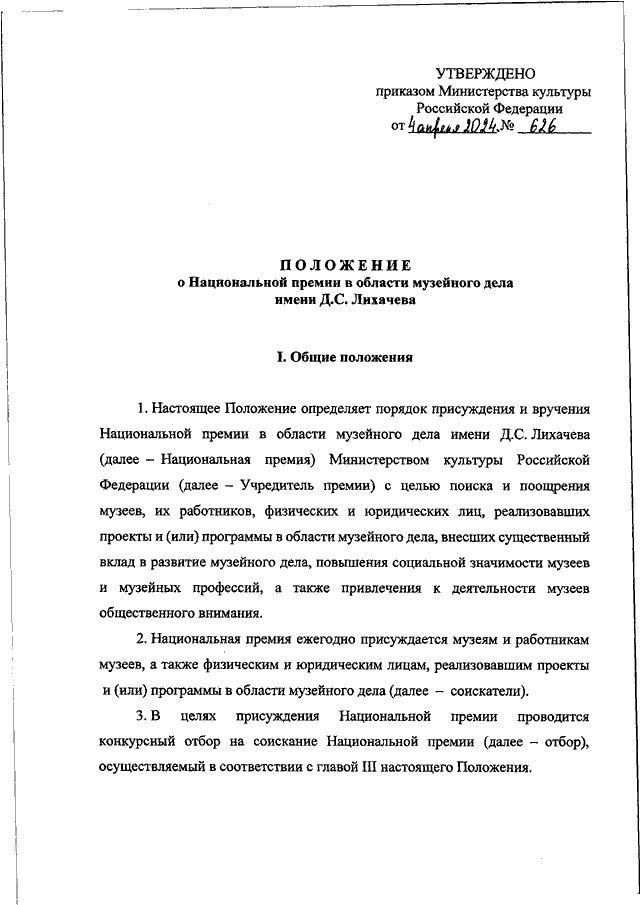 УТВЕРЖДЕНО
приказом Министерства культуры
Российской Федерации
от 4 апреля 2024 № 626

ПОЛОЖЕНИЕ
о Национальной премии в области музейного дела
имени Д.С. Лихачева

I. Общие положения

1. Настоящее Положение определяет порядок присуждения и вручения Национальной премии в области музейного дела имени Д.С. Лихачева (далее – Национальная премия) Министерством культуры Российской Федерации (далее – Учредитель премии) с целью поиска и поощрения музеев, их работников, физических и юридических лиц, реализовавших проекты и (или) программы в области музейного дела, внесших существенный вклад в развитие музейного дела, повышения социальной значимости музеев и музейных профессий, а также привлечения к деятельности музеев общественного внимания.

2. Национальная премия ежегодно присуждается музеям и работникам музеев, а также физическим и юридическим лицам, реализовавшим проекты и (или) программы в области музейного дела (далее – соискатели).

3. В целях присуждения Национальной премии проводится конкурсный отбор на соискание Национальной премии (далее – отбор), осуществляемый в соответствии с главой III настоящего Положения.